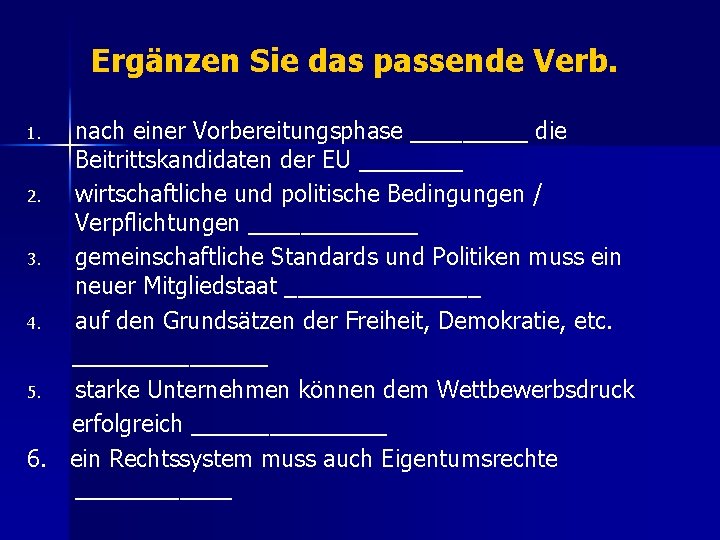 Ergänzen Sie das passende Verb.

1. nach einer Vorbereitungsphase _________ die Beitrittskandidaten der EU ________

2. wirtschaftliche und politische Bedingungen / Verpflichtungen _____________

3. gemeinschaftliche Standards und Politiken muss ein neuer Mitgliedstaat _______________

4. auf den Grundsätzen der Freiheit, Demokratie, etc. _______________

5. starke Unternehmen können dem Wettbewerbsdruck erfolgreich _______________

6. ein Rechtssystem muss auch Eigentumsrechte ____________